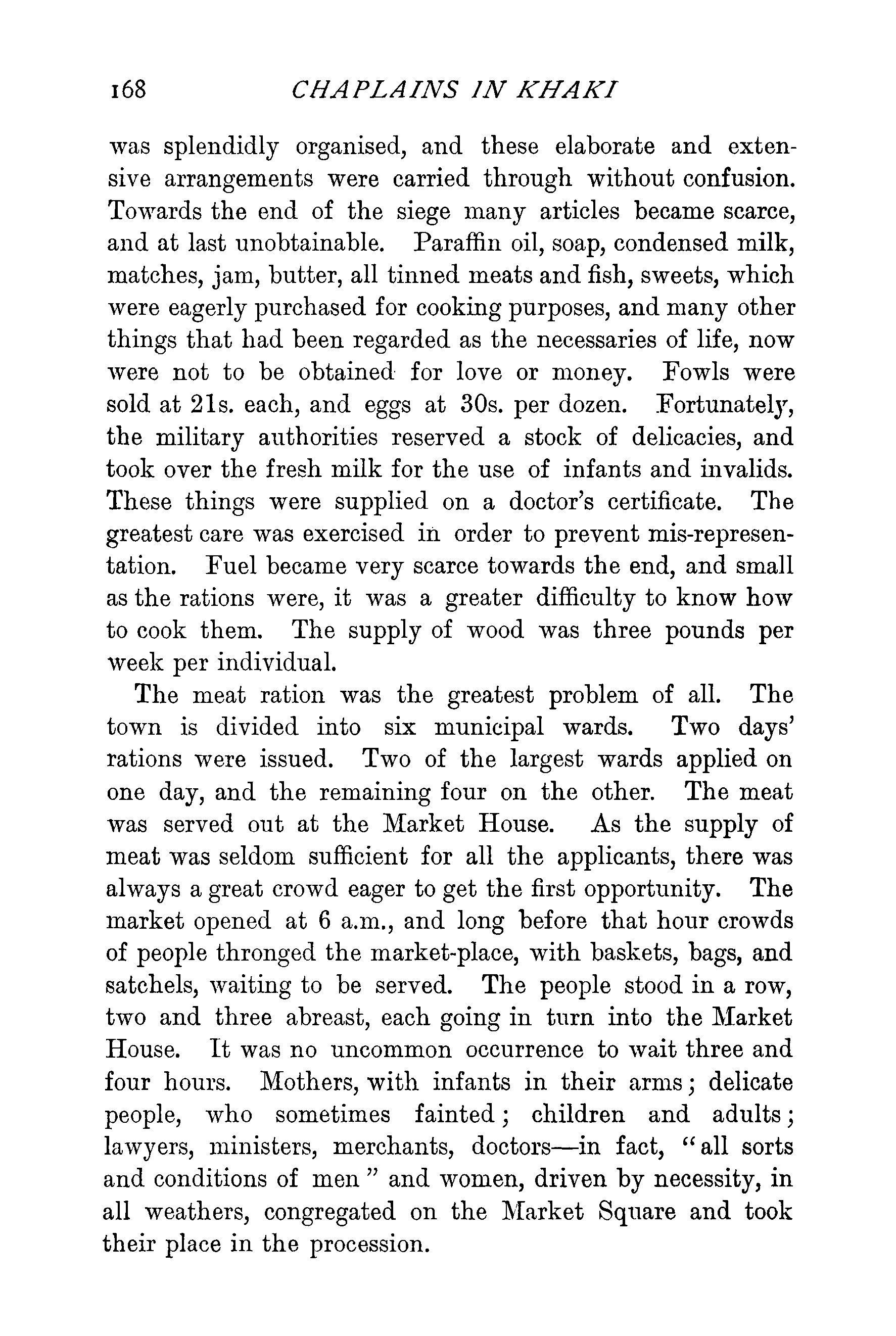 168 CHAPLAINS IN KHAKI

was splendidly organised, and these elaborate and extensive arrangements were carried through without confusion. Towards the end of the siege many articles became scarce, and at last unobtainable. Paraffin oil, soap, condensed milk, matches, jam, butter, all tinned meats and fish, sweets, which were eagerly purchased for cooking purposes, and many other things that had been regarded as the necessaries of life, now were not to be obtained for love or money. Fowls were sold at 21s. each, and eggs at 30s. per dozen. Fortunately, the military authorities reserved a stock of delicacies, and took over the fresh milk for the use of infants and invalids. These things were supplied on a doctor's certificate. The greatest care was exercised in order to prevent mis-representation. Fuel became very scarce towards the end, and small as the rations were, it was a greater difficulty to know how to cook them. The supply of wood was three pounds per week per individual.

The meat ration was the greatest problem of all. The town is divided into six municipal wards. Two days' rations were issued. Two of the largest wards applied on one day, and the remaining four on the other. The meat was served out at the Market House. As the supply of meat was seldom sufficient for all the applicants, there was always a great crowd eager to get the first opportunity. The market opened at 6 a.m., and long before that hour crowds of people thronged the market-place, with baskets, bags, and satchels, waiting to be served. The people stood in a row, two and three abreast, each going in turn into the Market House. It was no uncommon occurrence to wait three and four hours. Mothers, with infants in their arms; delicate people, who sometimes fainted; children and adults; lawyers, ministers, merchants, doctors—in fact, "all sorts and conditions of men" and women, driven by necessity, in all weathers, congregated on the Market Square and took their place in the procession.